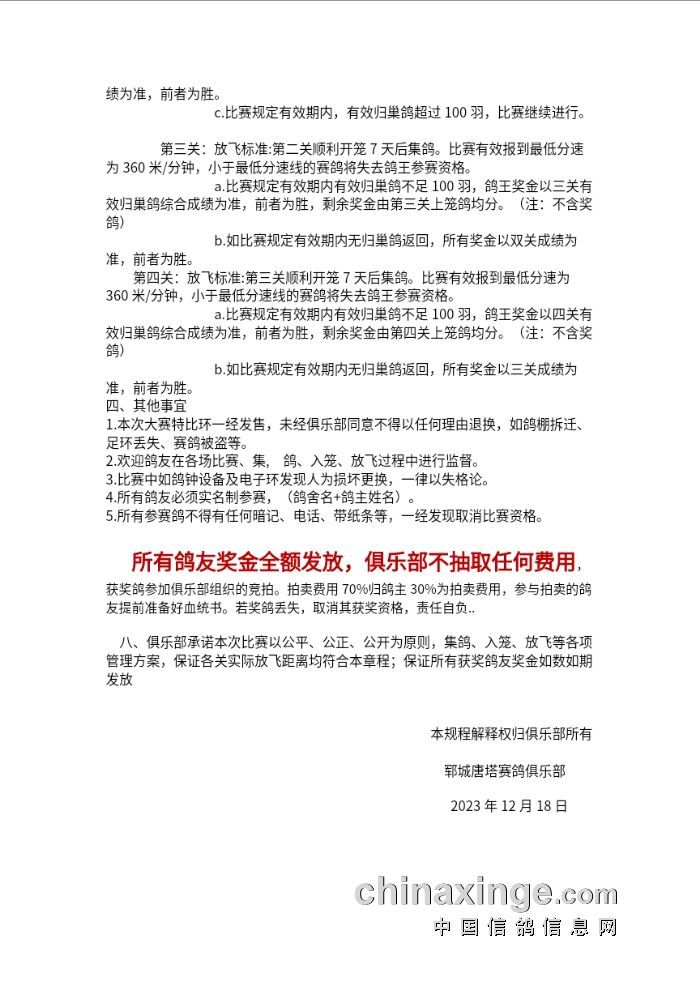 绩为准，前者为胜。

c.比赛规定有效期内，有效归巢鸽超过 100 羽，比赛继续进行。

第三关：放飞标准:第二关顺利开笼 7 天后集鸽。比赛有效报到最低分速为 360 米/分钟，小于最低分速线的赛鸽将失去鸽王参赛资格。

a.比赛规定有效期内有效归巢鸽不足 100 羽，鸽王奖金以三关有效归巢鸽综合成绩为准，前者为胜，剩余奖金由第三关上笼鸽均分。（注：不含奖鸽）

b.如比赛规定有效期内无归巢鸽返回，所有奖金以双关成绩为准，前者为胜。

第四关：放飞标准:第三关顺利开笼 7 天后集鸽。比赛有效报到最低分速为 360 米/分钟，小于最低分速线的赛鸽将失去鸽王参赛资格。

a.比赛规定有效期内有效归巢鸽不足 100 羽，鸽王奖金以四关有效归巢鸽综合成绩为准，前者为胜，剩余奖金由第四关上笼鸽均分。（注：不含奖鸽）

b.如比赛规定有效期内无归巢鸽返回，所有奖金以三关成绩为准，前者为胜。

四、其他事宜
1.本次大赛特比环一经发售，未经俱乐部同意不得以任何理由退换，如鸽棚拆迁、足环丢失、赛鸽被盗等。
2.欢迎鸽友在各场比赛、集、 鸽、入笼、放飞过程中进行监督。
3.比赛中如鸽钟设备及电子环发现人为损坏更换，一律以失格论。
4.所有鸽友必须实名制参赛，（鸽舍名+鸽主姓名）。
5.所有参赛鸽不得有任何暗记、电话、带纸条等，一经发现取消比赛资格。

所有鸽友奖金全额发放，俱乐部不抽取任何费用，

获奖鸽参加俱乐部组织的竞拍。拍卖费用 70%归鸽主 30%为拍卖费用，参与拍卖的鸽友提前准备好血统书。若奖鸽丢失，取消其获奖资格，责任自负..

八、俱乐部承诺本次比赛以公平、公正、公开为原则，集鸽、入笼、放飞等各项管理方案，保证各关实际放飞距离均符合本章程；保证所有获奖鸽友奖金如数如期发放

本规程解释权归俱乐部所有

郓城唐塔赛鸽俱乐部

2023 年 12 月 18 日

chinaxinge.com
中国信鸽信息网